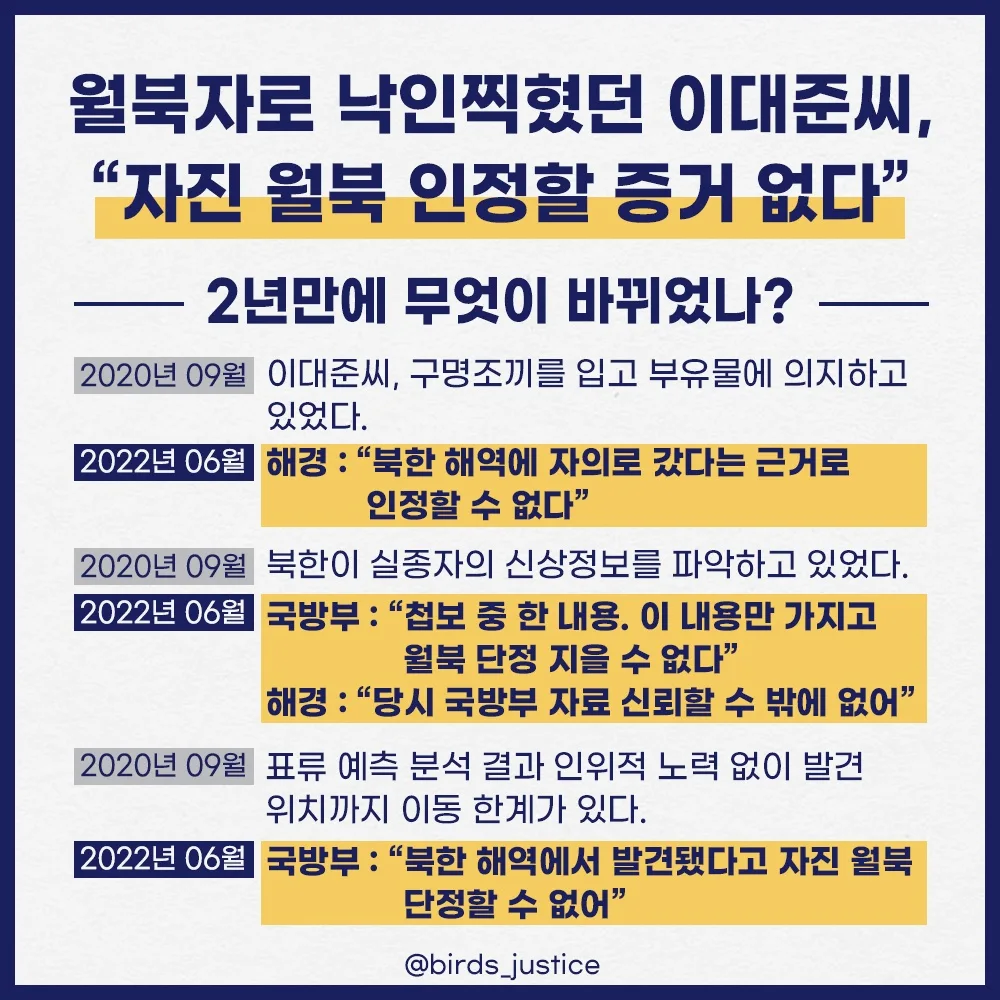 월북자로 낙인찍혔던 이대준씨,
"자진 월북 인정할 증거 없다"

2년만에 무엇이 바뀌었나?

2020년 09월 이대준씨, 구명조끼를 입고 부유물에 의지하고 있었다.

2022년 06월 해경 : "북한 해역에 자의로 갔다는 근거로 인정할 수 없다"

2020년 09월 북한이 실종자의 신상정보를 파악하고 있었다.

2022년 06월 국방부 : "첩보 중 한 내용. 이 내용만 가지고 월북 단정 지을 수 없다"
해경 : "당시 국방부 자료 신뢰할 수 밖에 없어"

2020년 09월 표류 예측 분석 결과 인위적 노력 없이 발견 위치까지 이동 한계가 있다.

2022년 06월 국방부 : "북한 해역에서 발견됐다고 자진 월북 단정할 수 없어"

@birds_justice